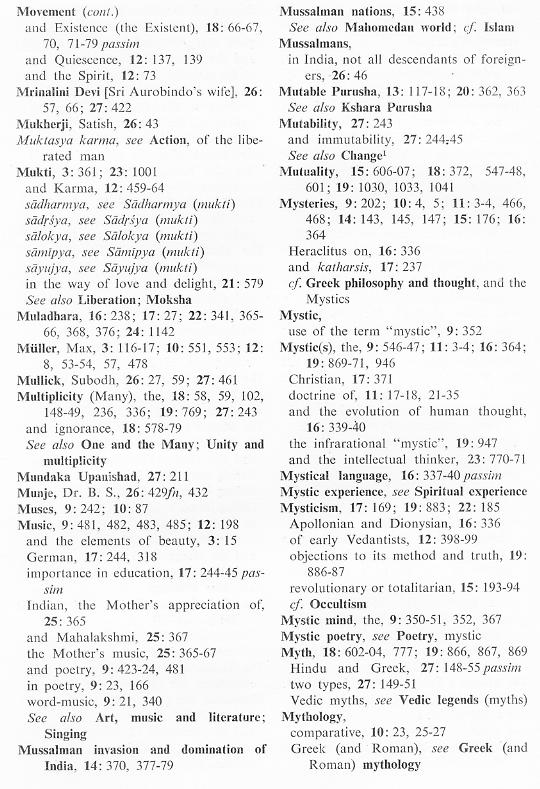 Movement (cont.)
and Existence (the Existent), 18: 66-67, 70, 71-79 passim
and Quiescence, 12: 137, 139
and the Spirit, 12: 73
Mrinalini Devi [Sri Aurobindo's wife], 26: 57, 66; 27: 422
Mukherji, Satish, 26: 43
Muktasya karma, see Action, of the liberated man
Mukti, 3: 361; 23: 1001
and Karma, 12: 459-64
sādharmya, see Sādharmya (mukti)
sādṛśya, see Sādṛśya (mukti)
sālokya, see Sālokya (mukti)
sāmīpya, see Sāmīpya (mukti)
sāyujya, see Sāyujya (mukti)
in the way of love and delight, 21: 579
See also Liberation; Moksha
Muladhara, 16: 238; 17: 27; 22: 341, 365-66, 368, 376; 24: 1142
Müller, Max, 3: 116-17; 10: 551, 553; 12: 8, 53-54, 57, 478
Mullick, Subodh, 26: 27, 59; 27: 461
Multiplicity (Many), the, 18: 58, 59, 102, 148-49, 236, 336; 19: 769; 27: 243
and ignorance, 18: 578-79
See also One and the Many; Unity and multiplicity
Mundaka Upanishad, 27: 211
Munje, Dr. B. S., 26: 429fn, 432
Muses, 9: 242; 10: 87
Music, 9: 481, 482, 483, 485; 12: 198
and the elements of beauty, 3: 15
German, 17: 244, 318
importance in education, 17: 244-45 passim
Indian, the Mother's appreciation of, 25: 365
and Mahalakshmi, 25: 367
the Mother's music, 25: 365-67
and poetry, 9: 423-24, 481
in poetry, 9: 23, 166
word-music, 9: 21, 340
See also Art, music and literature; Singing
Mussalman invasion and domination of India, 14: 370, 377-79

Mussalman nations, 15: 438
See also Mahomedan world; cf. Islam
Mussalmans,
in India, not all descendants of foreigners, 26: 46
Mutable Purusha, 13: 117-18; 20: 362, 363
See also Kshara Purusha
Mutability, 27: 243
and immutability, 27: 244-45
See also Change¹
Mutuality, 15: 606-07; 18: 372, 547-48, 601; 19: 1030, 1033, 1041
Mysteries, 9: 202; 10: 4, 5; 11: 3-4, 466, 468; 14: 143, 145, 147; 15: 176; 16: 364
Heraclitus on, 16: 336
and katharsis, 17: 237
cf. Greek philosophy and thought, and the Mystics
Mystic,
use of the term "mystic", 9: 352
Mystic(s), the, 9: 546-47; 11: 3-4; 16: 364; 19: 869-71, 946
Christian, 17: 371
doctrine of, 11: 17-18, 21-35
and the evolution of human thought, 16: 339-40
the infrarational "mystic", 19: 947
and the intellectual thinker, 23: 770-71
Mystical language, 16: 337-40 passim
Mystic experience, see Spiritual experience
Mysticism, 17: 169; 19: 883; 22: 185
Apollonian and Dionysian, 16: 336
of early Vedantists, 12: 398-99
objections to its method and truth, 19: 886-87
revolutionary or totalitarian, 15: 193-94
cf. Occultism
Mystic mind, the, 9: 350-51, 352, 367
Mystic poetry, see Poetry, mystic
Myth, 18: 602-04, 777; 19: 866, 867, 869
Hindu and Greek, 27: 148-55 passim
two types, 27: 149-51
Vedic myths, see Vedic legends (myths)
Mythology,
comparative, 10: 23, 25-27
Greek (and Roman), see Greek (and Roman) mythology